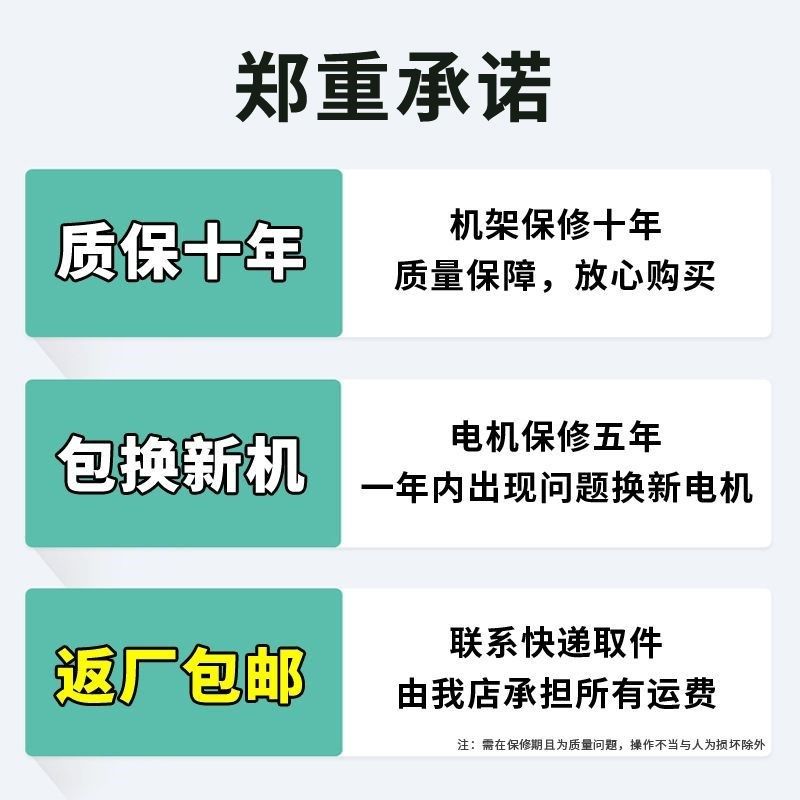 郑重承诺

质保十年

机架保修十年
质量保障，放心购买

包换新机

电机保修五年
一年内出现问题换新电机

返厂包邮

联系快递取件
由我店承担所有运费

注：需在保修期且为质量问题，操作不当与人为损坏除外